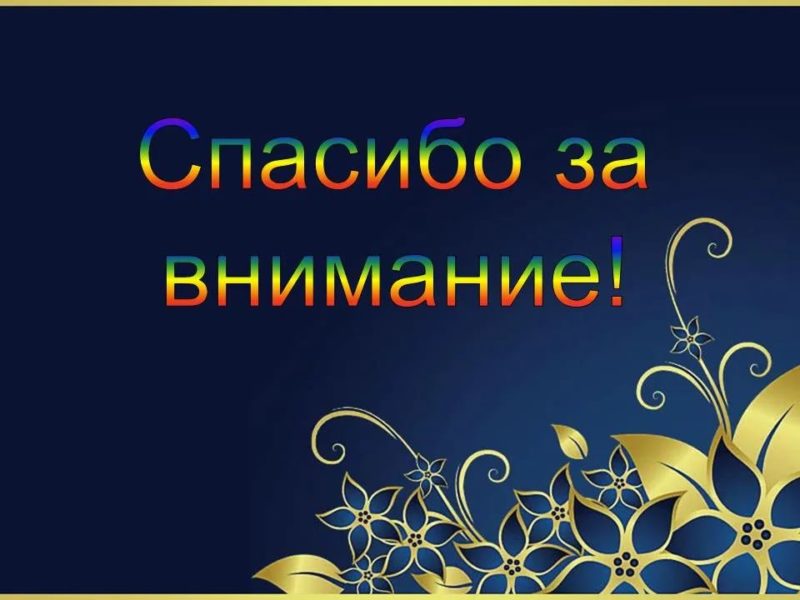 Спасибо за внимание!